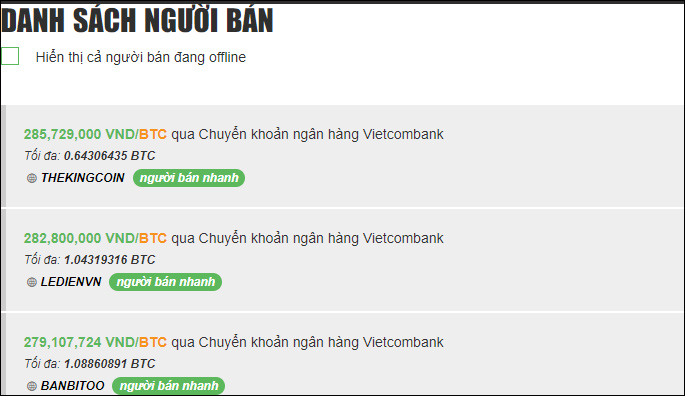 DANH SÁCH NGƯỜI BÁN

Hiển thị cả người bán đang offline

285,729,000 VND/BTC qua Chuyển khoản ngân hàng Vietcombank
Tối đa: 0.64306435 BTC
THEKINGCOIN người bán nhanh

282,800,000 VND/BTC qua Chuyển khoản ngân hàng Vietcombank
Tối đa: 1.04319316 BTC
LEDIENVN người bán nhanh

279,107,724 VND/BTC qua Chuyển khoản ngân hàng Vietcombank
Tối đa: 1.08860891 BTC
BANBITOO người bán nhanh